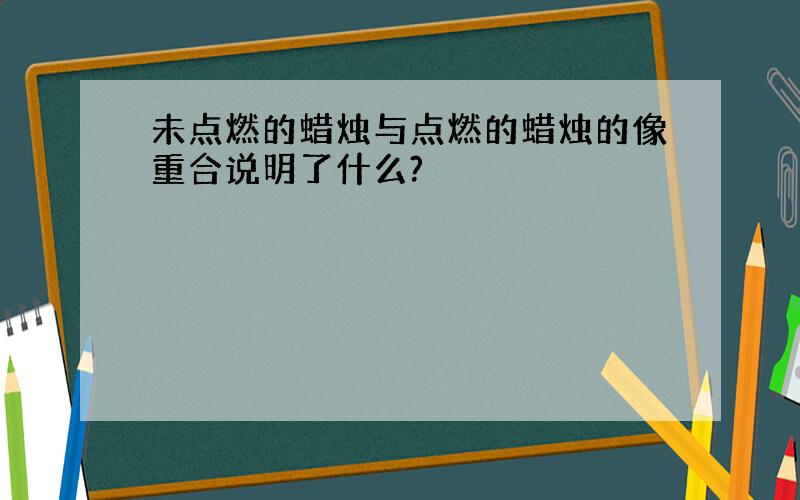 未点燃的蜡烛与点燃的蜡烛的像重合说明了什么?